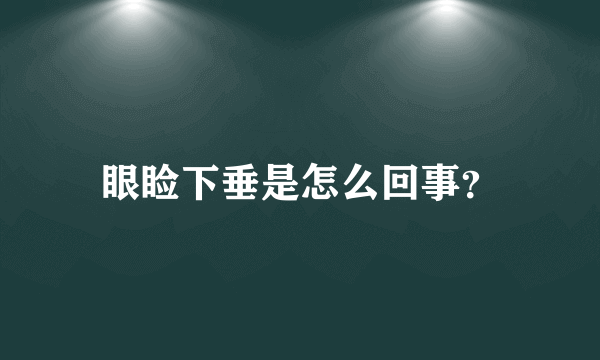 眼睑下垂是怎么回事?